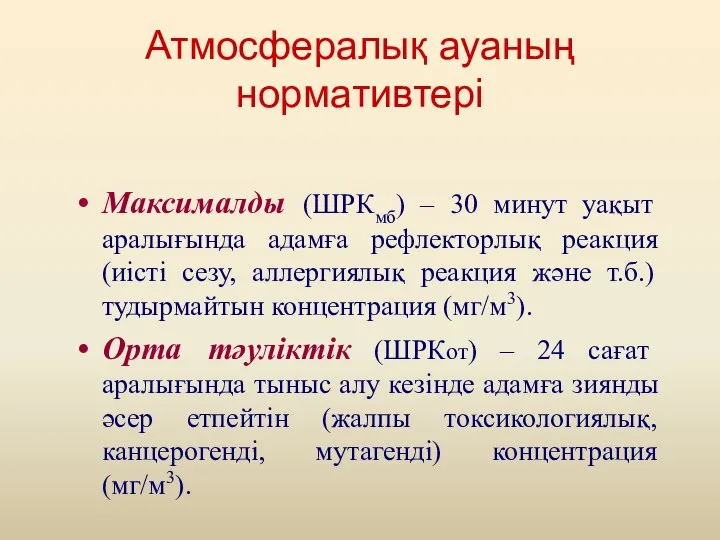 Атмосфералық ауаның нормативтері

• Максималды (ШРК$_{мб}$) – 30 минут уақыт аралығында адамға рефлекторлық реакция (иісті сезу, аллергиялық реакция және т.б.) тудырмайтын концентрация (мг/м$^3$).

• Орта тәуліктік (ШРКот) – 24 сағат аралығында тыныс алу кезінде адамға зиянды әсер етпейтін (жалпы токсикологиялық, канцерогенді, мутагенді) концентрация (мг/м$^3$).